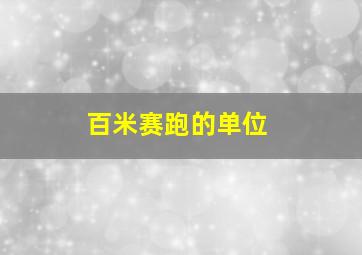 百米赛跑的单位